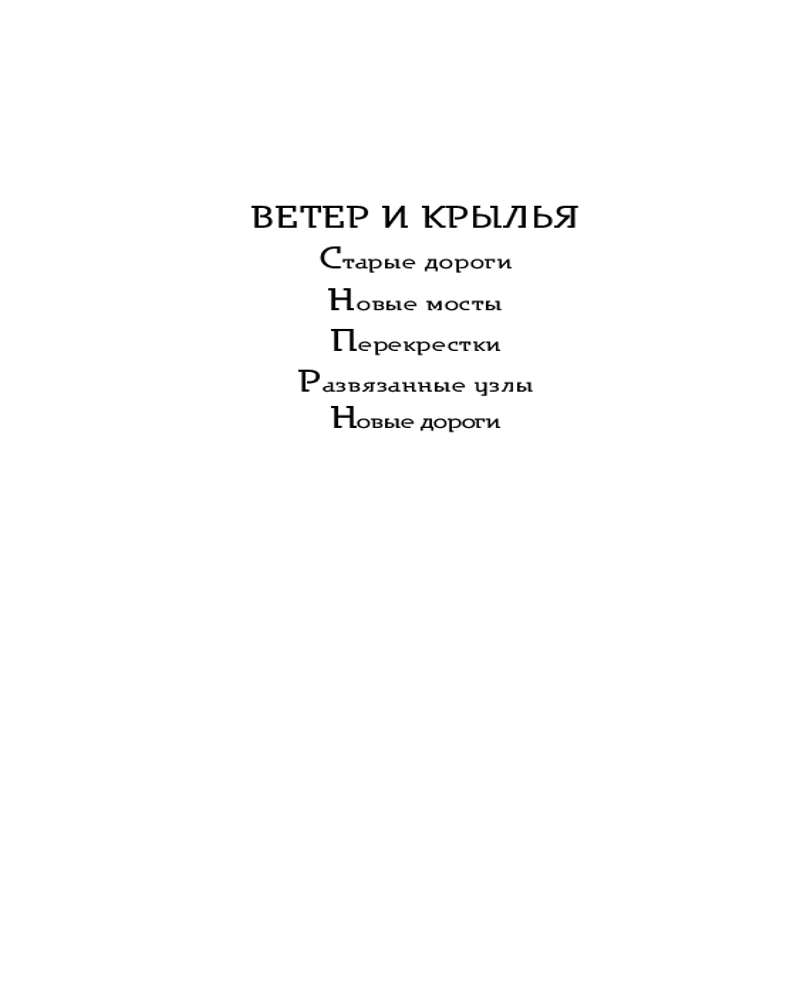 ВЕТЕР И КРЫЛЬЯ

Старые дороги

Новые мосты

Перекрестки

Развязанные узлы

Новые дороги